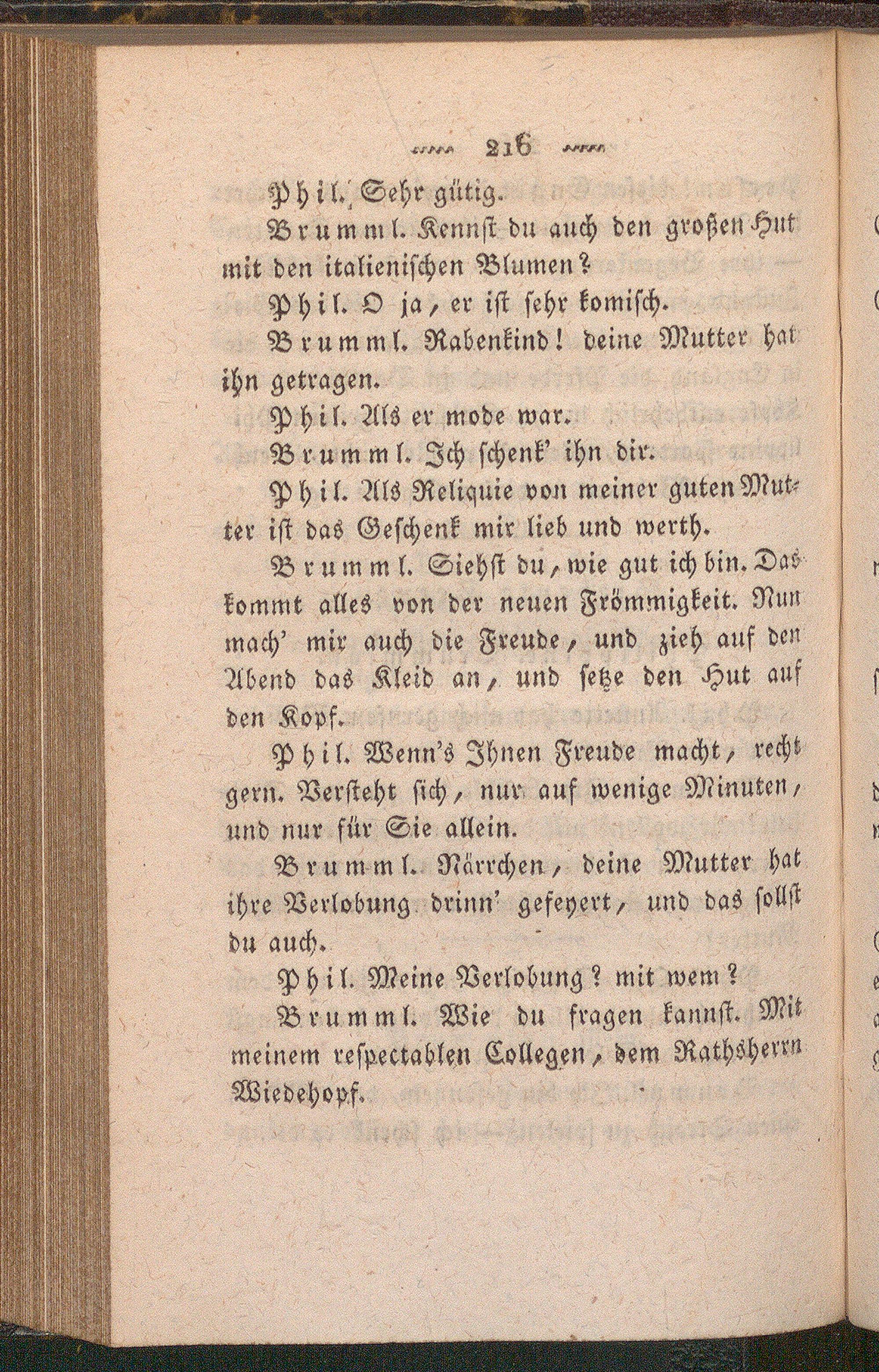 216

Phil. Sehr gütig.

Brumml. Kennst du auch den großen Hut mit den italienischen Blumen?

Phil. O ja, er ist sehr komisch.

Brumml. Rabenkind! deine Mutter hat ihn getragen.

Phil. Als er mode war.

Brumml. Ich schenk' ihn dir.

Phil. Als Reliquie von meiner guten Mutter ist das Geschenk mir lieb und werth.

Brumml. Siehst du, wie gut ich bin. Das kommt alles von der neuen Frömmigkeit. Nun mach' mir auch die Freude, und zieh auf den Abend das Kleid an, und setze den Hut auf den Kopf.

Phil. Wenn's Ihnen Freude macht, recht gern. Versteht sich, nur auf wenige Minuten, und nur für Sie allein.

Brumml. Närrchen, deine Mutter hat ihre Verlobung drinn' gefeyert, und das sollst du auch.

Phil. Meine Verlobung? mit wem?

Brumml. Wie du fragen kannst. Mit meinem respectablen Collegen, dem Rathsherrn Wiedehopf.